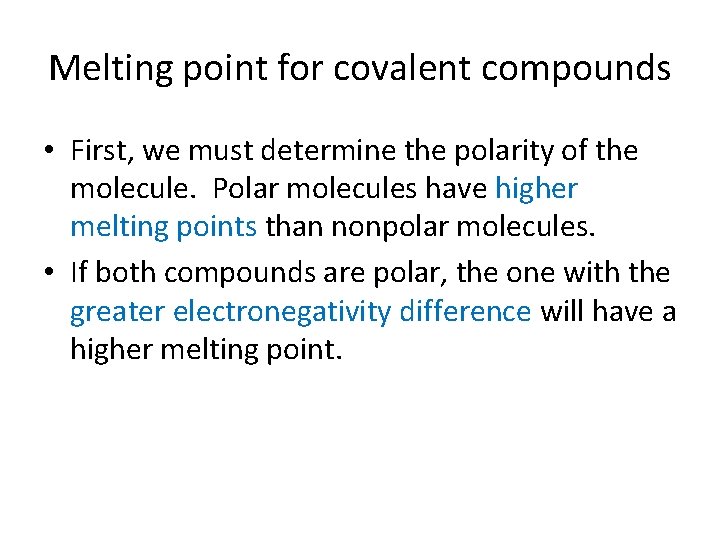 Melting point for covalent compounds

• First, we must determine the polarity of the molecule. Polar molecules have higher melting points than nonpolar molecules.

• If both compounds are polar, the one with the greater electronegativity difference will have a higher melting point.